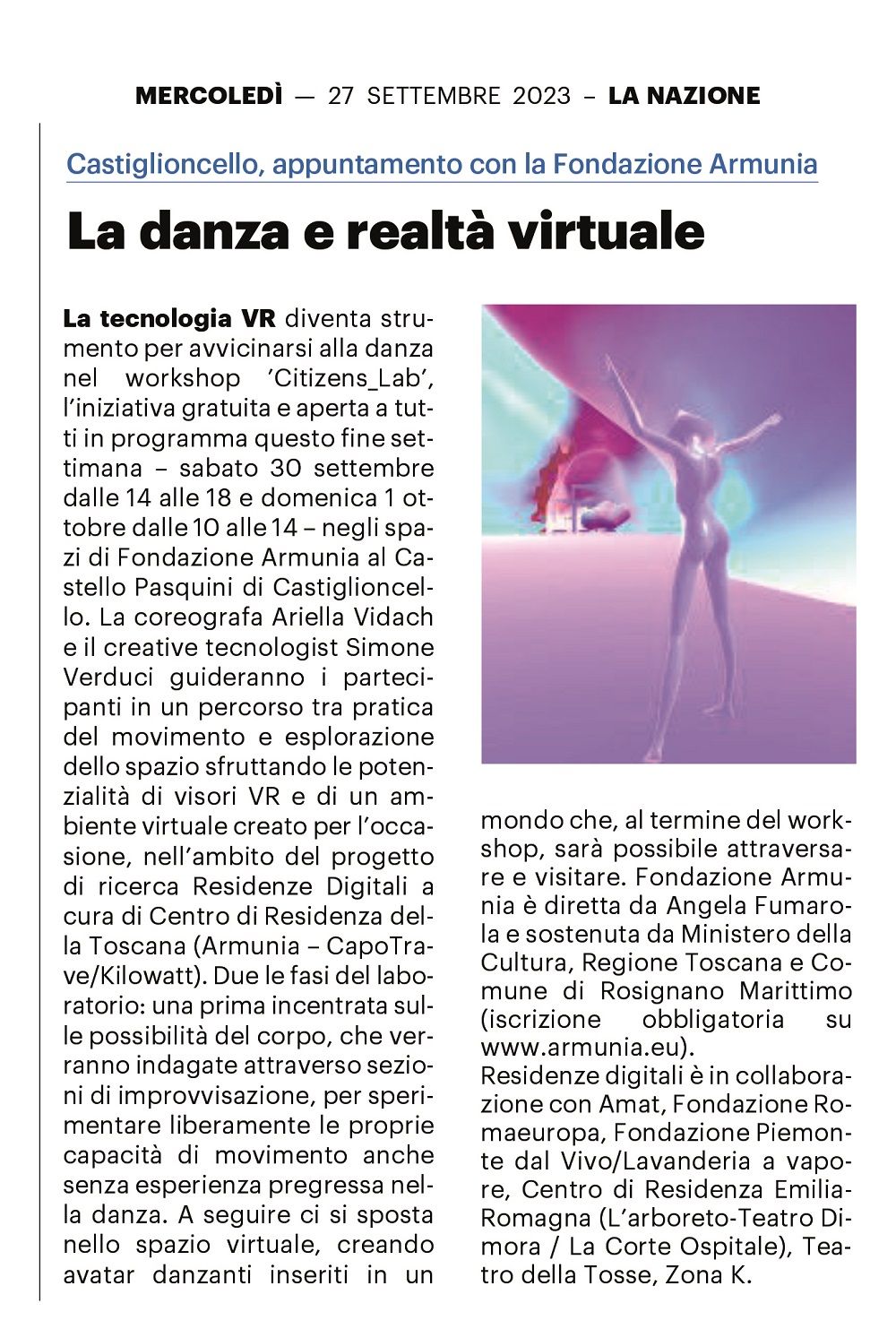 MERCOLEDÌ — 27 SETTEMBRE 2023 – LA NAZIONE

Castiglioncello, appuntamento con la Fondazione Armunia

La danza e realtà virtuale

La tecnologia VR diventa strumento per avvicinarsi alla danza nel workshop 'Citizens_Lab', l'iniziativa gratuita e aperta a tutti in programma questo fine settimana – sabato 30 settembre dalle 14 alle 18 e domenica 1 ottobre dalle 10 alle 14 – negli spazi di Fondazione Armunia al Castello Pasquini di Castiglioncello. La coreografa Ariella Vidach e il creative tecnologist Simone Verduci guideranno i partecipanti in un percorso tra pratica del movimento e esplorazione dello spazio sfruttando le potenzialità di visori VR e di un ambiente virtuale creato per l'occasione, nell'ambito del progetto di ricerca Residenze Digitali a cura di Centro di Residenza della Toscana (Armunia – CapoTrave/Kilowatt). Due le fasi del laboratorio: una prima incentrata sulle possibilità del corpo, che verranno indagate attraverso sezioni di improvvisazione, per sperimentare liberamente le proprie capacità di movimento anche senza esperienza pregressa nella danza. A seguire ci si sposta nello spazio virtuale, creando avatar danzanti inseriti in un mondo che, al termine del workshop, sarà possibile attraversare e visitare. Fondazione Armunia è diretta da Angela Fumarola e sostenuta da Ministero della Cultura, Regione Toscana e Comune di Rosignano Marittimo (iscrizione obbligatoria su www.armunia.eu).
Residenze digitali è in collaborazione con Amat, Fondazione Romaeuropa, Fondazione Piemonte dal Vivo/Lavanderia a vapore, Centro di Residenza Emilia-Romagna (L'arboreto-Teatro Dimora / La Corte Ospitale), Teatro della Tosse, Zona K.